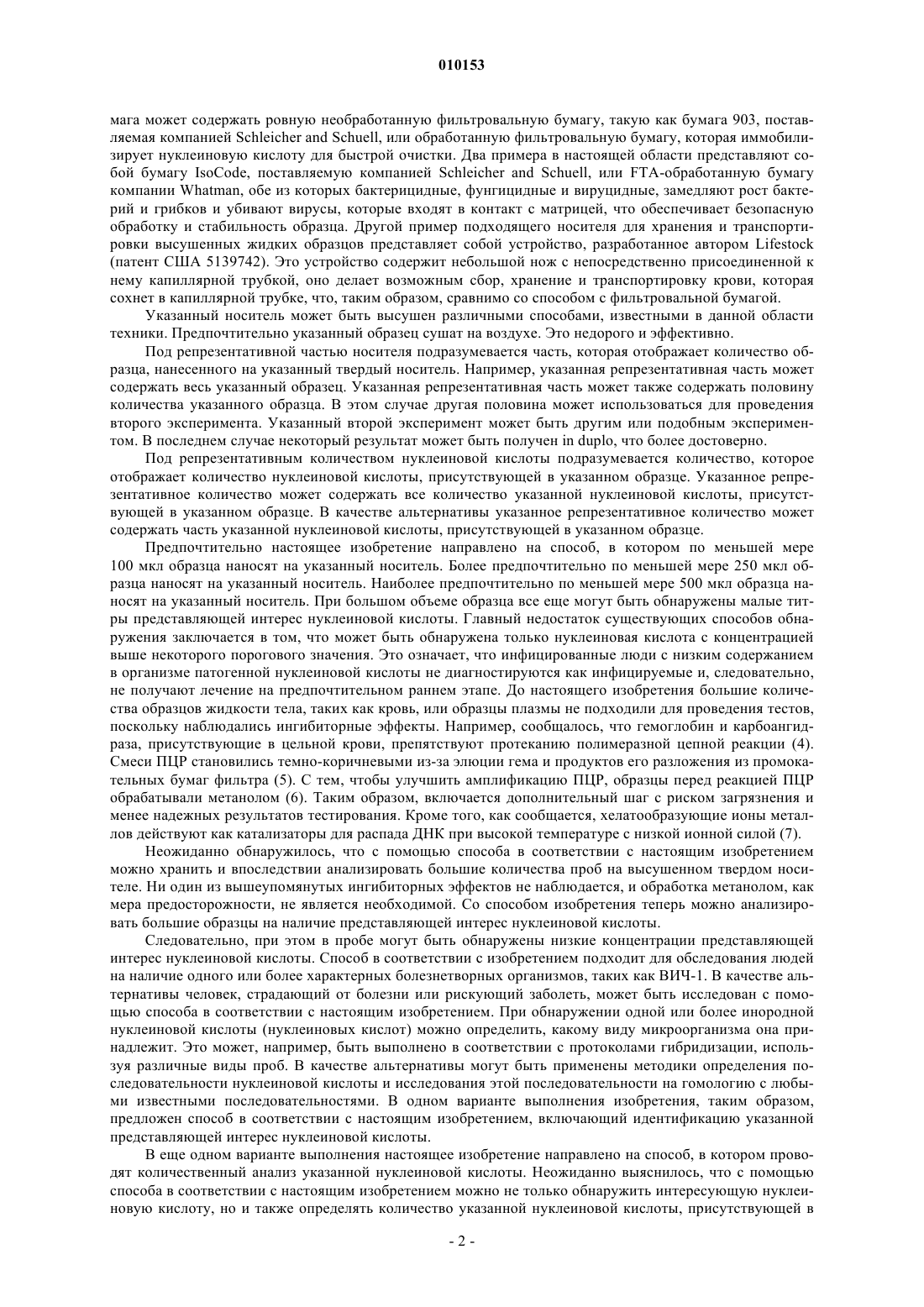 010153

мага может содержать ровную необработанную фильтровальную бумагу, такую как бумага 903, поставляемая компанией Schleicher and Schuell, или обработанную фильтровальную бумагу, которая иммобилизирует нуклеиновую кислоту для быстрой очистки. Два примера в настоящей области представляют собой бумагу IsoCode, поставляемую компанией Schleicher and Schuell, или FTA-обработанную бумагу компании Whatman, обе из которых бактерицидные, фунгицидные и вируцидные, замедляют рост бактерий и грибков и убивают вирусы, которые входят в контакт с матрицей, что обеспечивает безопасную обработку и стабильность образца. Другой пример подходящего носителя для хранения и транспортировки высушенных жидких образцов представляет собой устройство, разработанное автором Lifestock (патент США 5139742). Это устройство содержит небольшой нож с непосредственно присоединенной к нему капиллярной трубкой, оно делает возможным сбор, хранение и транспортировку крови, которая сохнет в капиллярной трубке, что, таким образом, сравнимо со способом с фильтровальной бумагой.

Указанный носитель может быть высушен различными способами, известными в данной области техники. Предпочтительно указанный образец сушат на воздухе. Это недорого и эффективно.

Под репрезентативной частью носителя подразумевается часть, которая отображает количество образца, нанесенного на указанный твердый носитель. Например, указанная репрезентативная часть может содержать весь указанный образец. Указанная репрезентативная часть может также содержать половину количества указанного образца. В этом случае другая половина может использоваться для проведения второго эксперимента. Указанный второй эксперимент может быть другим или подобным экспериментом. В последнем случае некоторый результат может быть получен in duplo, что более достоверно.

Под репрезентативным количеством нуклеиновой кислоты подразумевается количество, которое отображает количество нуклеиновой кислоты, присутствующей в указанном образце. Указанное репрезентативное количество может содержать все количество указанной нуклеиновой кислоты, присутствующей в указанном образце. В качестве альтернативы указанное репрезентативное количество может содержать часть указанной нуклеиновой кислоты, присутствующей в указанном образце.

Предпочтительно настоящее изобретение направлено на способ, в котором по меньшей мере 100 мкл образца наносят на указанный носитель. Более предпочтительно по меньшей мере 250 мкл образца наносят на указанный носитель. Наиболее предпочтительно по меньшей мере 500 мкл образца наносят на указанный носитель. При большом объеме образца все еще могут быть обнаружены малые титры представляющей интерес нуклеиновой кислоты. Главный недостаток существующих способов обнаружения заключается в том, что может быть обнаружена только нуклеиновая кислота с концентрацией выше некоторого порогового значения. Это означает, что инфицированные люди с низким содержанием в организме патогенной нуклеиновой кислоты не диагностируются как инфицируемые и, следовательно, не получают лечение на предпочтительном раннем этапе. До настоящего изобретения большие количества образцов жидкости тела, таких как кровь, или образцы плазмы не подходили для проведения тестов, поскольку наблюдались ингибиторные эффекты. Например, сообщалось, что гемоглобин и карбоангидраза, присутствующие в цельной крови, препятствуют протеканию полимеразной цепной реакции (4). Смеси ПЦР становились темно-коричневыми из-за элюции гема и продуктов его разложения из промокательных бумаг фильтра (5). С тем, чтобы улучшить амплификацию ПЦР, образцы перед реакцией ПЦР обрабатывали метанолом (6). Таким образом, включается дополнительный шаг с риском загрязнения и менее надежных результатов тестирования. Кроме того, как сообщается, хелатообразующие ионы металлов действуют как катализаторы для распада ДНК при высокой температуре с низкой ионной силой (7).

Неожиданно обнаружилось, что с помощью способа в соответствии с настоящим изобретением можно хранить и впоследствии анализировать большие количества проб на высушенном твердом носителе. Ни один из вышеупомянутых ингибиторных эффектов не наблюдается, и обработка метанолом, как мера предосторожности, не является необходимой. Со способом изобретения теперь можно анализировать большие образцы на наличие представляющей интерес нуклеиновой кислоты.

Следовательно, при этом в пробе могут быть обнаружены низкие концентрации представляющей интерес нуклеиновой кислоты. Способ в соответствии с изобретением подходит для обследования людей на наличие одного или более характерных болезнетворных организмов, таких как ВИЧ-1. В качестве альтернативы человек, страдающий от болезни или рискующий заболеть, может быть исследован с помощью способа в соответствии с настоящим изобретением. При обнаружении одной или более инородной нуклеиновой кислоты (нуклеиновых кислот) можно определить, какому виду микроорганизма она принадлежит. Это может, например, быть выполнено в соответствии с протоколами гибридизации, используя различные виды проб. В качестве альтернативы могут быть применены методики определения последовательности нуклеиновой кислоты и исследования этой последовательности на гомологию с любыми известными последовательностями. В одном варианте выполнения изобретения, таким образом, предложен способ в соответствии с настоящим изобретением, включающий идентификацию указанной представляющей интерес нуклеиновой кислоты.

В еще одном варианте выполнения настоящее изобретение направлено на способ, в котором проводят количественный анализ указанной нуклеиновой кислоты. Неожиданно выяснилось, что с помощью способа в соответствии с настоящим изобретением можно не только обнаружить интересующую нуклеиновую кислоту, но и также определять количество указанной нуклеиновой кислоты, присутствующей в

- 2 -